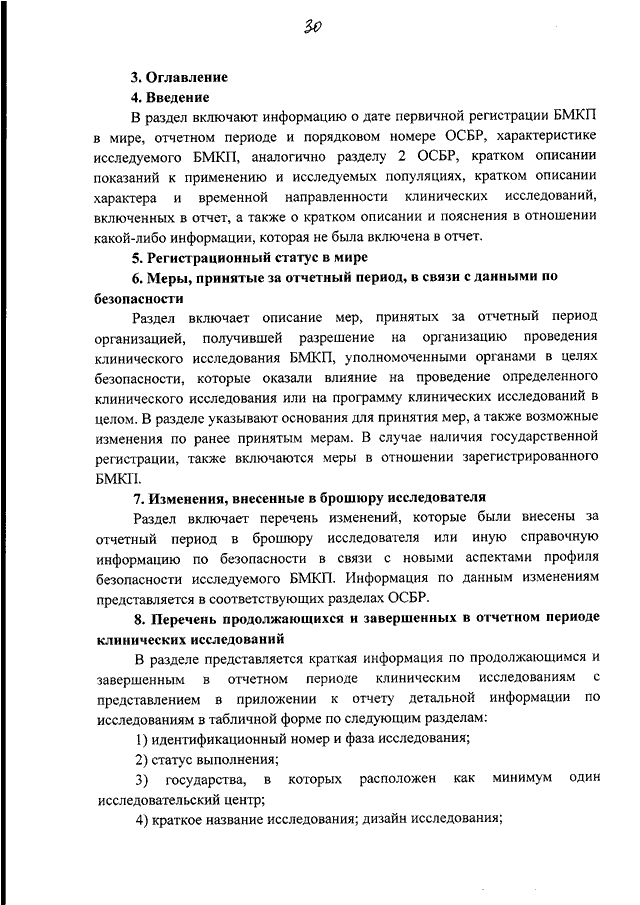 30

3. Оглавление

4. Введение

В раздел включают информацию о дате первичной регистрации БМКП в мире, отчетном периоде и порядковом номере ОСБР, характеристике исследуемого БМКП, аналогично разделу 2 ОСБР, кратком описании показаний к применению и исследуемых популяциях, кратком описании характера и временной направленности клинических исследований, включенных в отчет, а также о кратком описании и пояснения в отношении какой-либо информации, которая не была включена в отчет.

5. Регистрационный статус в мире

6. Меры, принятые за отчетный период, в связи с данными по безопасности

Раздел включает описание мер, принятых за отчетный период организацией, получившей разрешение на организацию проведения клинического исследования БМКП, уполномоченными органами в целях безопасности, которые оказали влияние на проведение определенного клинического исследования или на программу клинических исследований в целом. В разделе указывают основания для принятия мер, а также возможные изменения по ранее принятым мерам. В случае наличия государственной регистрации, также включаются меры в отношении зарегистрированного БМКП.

7. Изменения, внесенные в брошюру исследователя

Раздел включает перечень изменений, которые были внесены за отчетный период в брошюру исследователя или иную справочную информацию по безопасности в связи с новыми аспектами профиля безопасности исследуемого БМКП. Информация по данным изменениям представляется в соответствующих разделах ОСБР.

8. Перечень продолжающихся и завершенных в отчетном периоде клинических исследований

В разделе представляется краткая информация по продолжающимся и завершенным в отчетном периоде клиническим исследованиям с представлением в приложении к отчету детальной информации по исследованиям в табличной форме по следующим разделам:

1) идентификационный номер и фаза исследования;

2) статус выполнения;

3) государства, в которых расположен как минимум один исследовательский центр;

4) краткое название исследования; дизайн исследования;